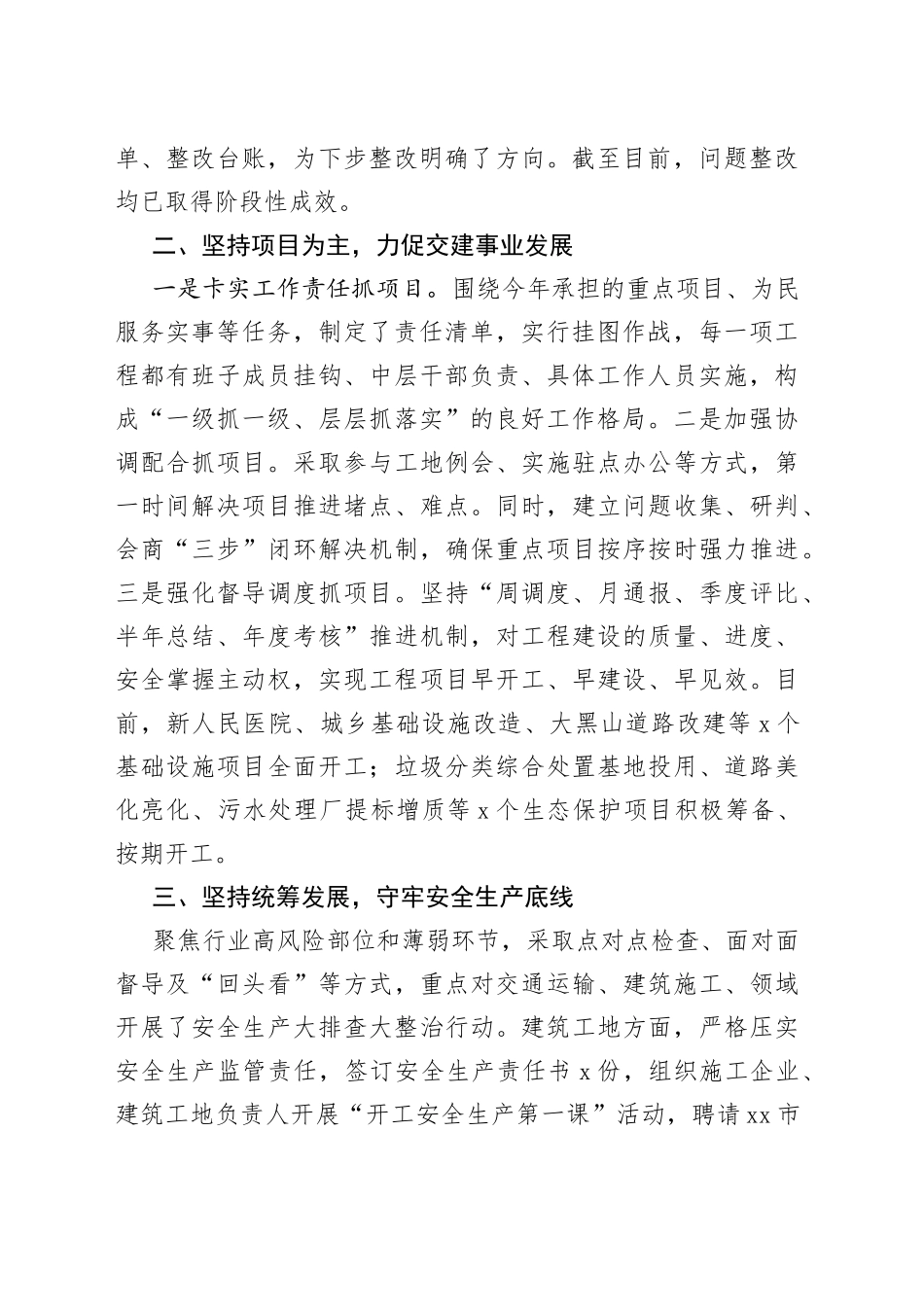 单、整改台账，为下步整改明确了方向。截至目前，问题整改均已取得阶段性成效。

二、坚持项目为主，力促交建事业发展

一是卡实工作责任抓项目。围绕今年承担的重点项目、为民服务实事等任务，制定了责任清单，实行挂图作战，每一项工程都有班子成员挂钩、中层干部负责、具体工作人员实施，构成“一级抓一级、层层抓落实”的良好工作格局。二是加强协调配合抓项目。采取参与工地例会、实施驻点办公等方式，第一时间解决项目推进堵点、难点。同时，建立问题收集、研判、会商“三步”闭环解决机制，确保重点项目按序按时强力推进。三是强化督导调度抓项目。坚持“周调度、月通报、季度评比、半年总结、年度考核”推进机制，对工程建设的质量、进度、安全掌握主动权，实现工程项目早开工、早建设、早见效。目前，新人民医院、城乡基础设施改造、大黑山道路改建等 x 个基础设施项目全面开工；垃圾分类综合处置基地投用、道路美化亮化、污水处理厂提标增质等 x 个生态保护项目积极筹备、按期开工。

三、坚持统筹发展，守牢安全生产底线

聚焦行业高风险部位和薄弱环节，采取点对点检查、面对面督导及“回头看”等方式，重点对交通运输、建筑施工、领域开展了安全生产大排查大整治行动。建筑工地方面，严格压实安全生产监管责任，签订安全生产责任书 x 份，组织施工企业、建筑工地负责人开展“开工安全生产第一课”活动，聘请 xx 市